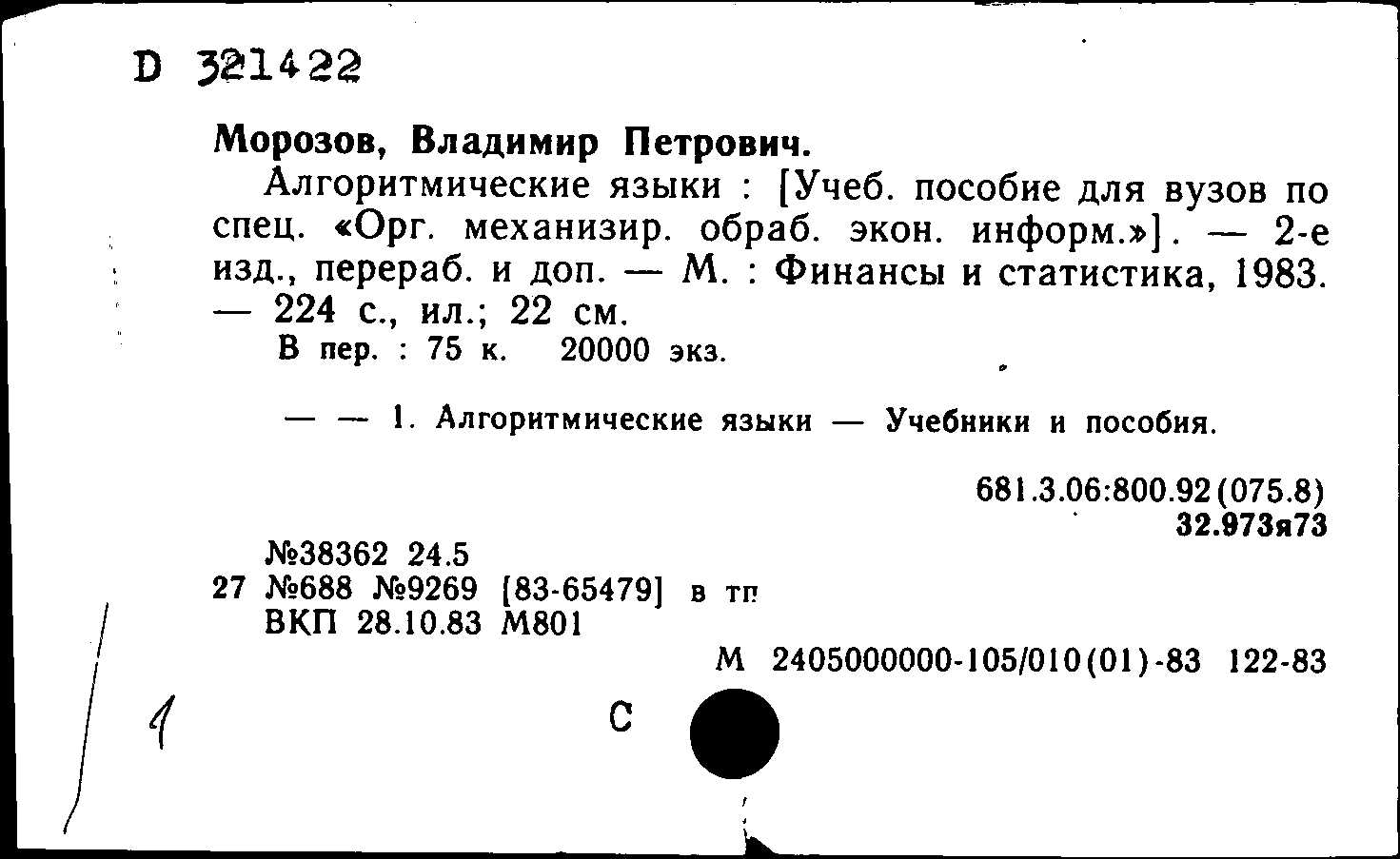 D 321422

Морозов, Владимир Петрович.

Алгоритмические языки : [Учеб. пособие для вузов по спец. «Орг. механизир. обраб. экон. информ.»]. — 2-е изд., перераб. и доп. — М. : Финансы и статистика, 1983. — 224 с., ил.; 22 см.

В пер. : 75 к. 20000 экз.

— — 1. Алгоритмические языки — Учебники и пособия.

681.3.06:800.92(075.8)
32.973я73

№38362 24.5
27 №688 №9269 [83-65479] в тп
ВКП 28.10.83 М801

М 2405000000-105/010(01)-83 122-83

1

С